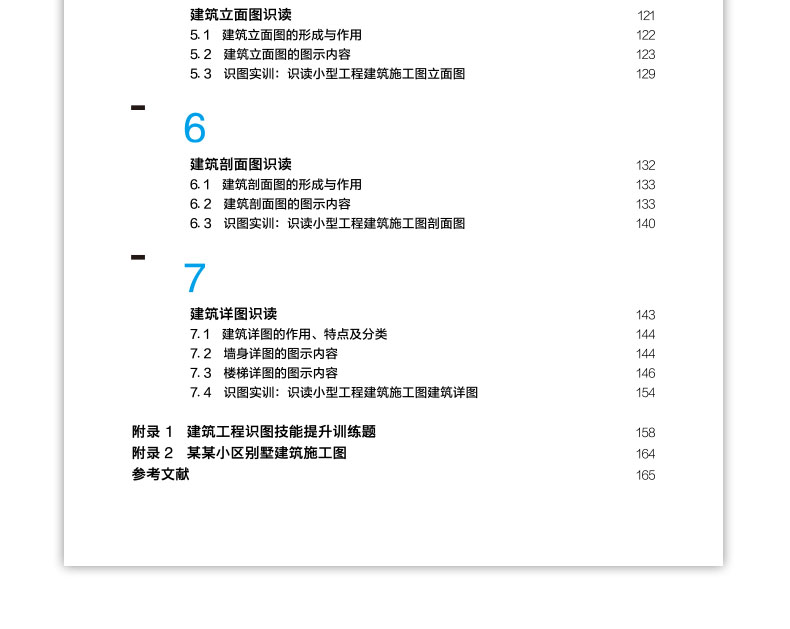 建筑立面图识读 121
5.1 建筑立面图的形成与作用 122
5.2 建筑立面图的图示内容 123
5.3 识图实训：识读小型工程建筑施工图立面图 129

6

建筑剖面图识读 132
6.1 建筑剖面图的形成与作用 133
6.2 建筑剖面图的图示内容 133
6.3 识图实训：识读小型工程建筑施工图剖面图 140

7

建筑详图识读 143
7.1 建筑详图的作用、特点及分类 144
7.2 墙身详图的图示内容 144
7.3 楼梯详图的图示内容 146
7.4 识图实训：识读小型工程建筑施工图建筑详图 154

附录 1 建筑工程识图技能提升训练题 158
附录 2 某某小区别墅建筑施工图 164
参考文献 165